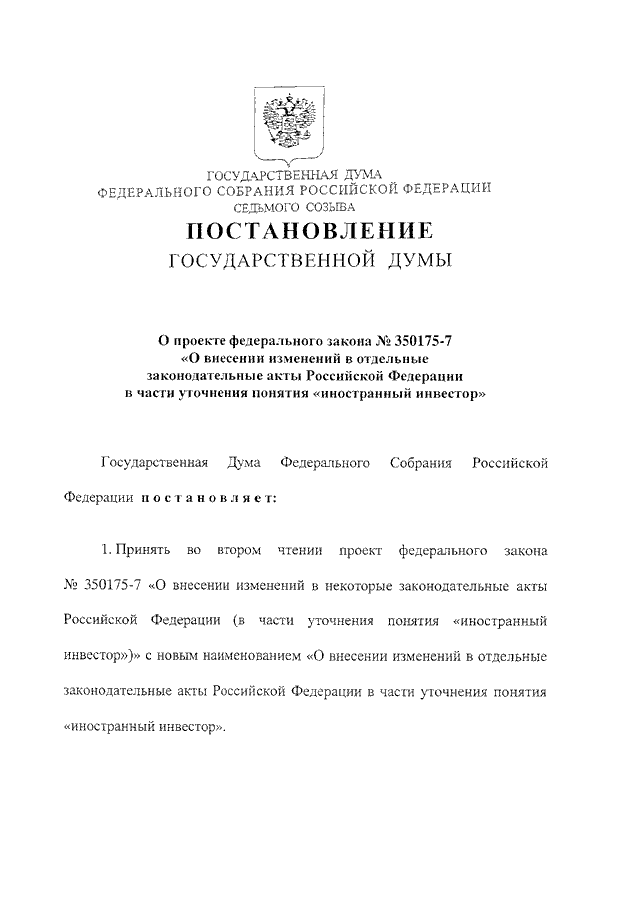 ГОСУДАРСТВЕННАЯ ДУМА
ФЕДЕРАЛЬНОГО СОБРАНИЯ РОССИЙСКОЙ ФЕДЕРАЦИИ
СЕДЬМОГО СОЗЫВА

ПОСТАНОВЛЕНИЕ
ГОСУДАРСТВЕННОЙ ДУМЫ

О проекте федерального закона № 350175-7
«О внесении изменений в отдельные законодательные акты Российской Федерации в части уточнения понятия «иностранный инвестор»

Государственная Дума Федерального Собрания Российской Федерации постановляет:

1. Принять во втором чтении проект федерального закона № 350175-7 «О внесении изменений в некоторые законодательные акты Российской Федерации (в части уточнения понятия «иностранный инвестор»)» с новым наименованием «О внесении изменений в отдельные законодательные акты Российской Федерации в части уточнения понятия «иностранный инвестор».